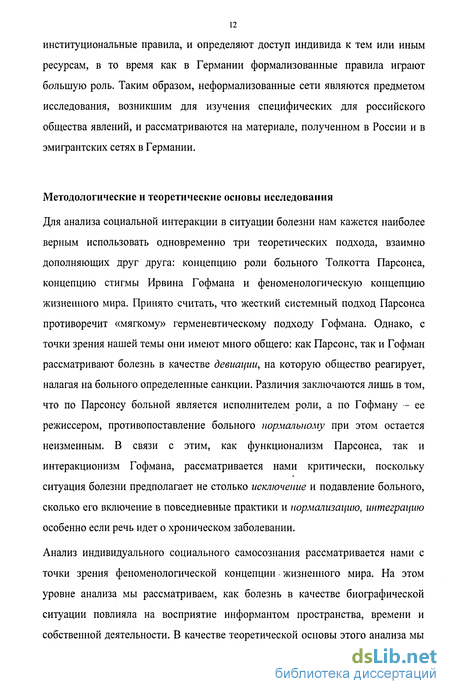 12

институциональные правила, и определяют доступ индивида к тем или иным ресурсам, в то время как в Германии формализованные правила играют большую роль. Таким образом, неформализованные сети являются предметом исследования, возникшим для изучения специфических для российского общества явлений, и рассматриваются на материале, полученном в России и в эмигрантских сетях в Германии.

Методологические и теоретические основы исследования

Для анализа социальной интеракции в ситуации болезни нам кажется наиболее верным использовать одновременно три теоретических подхода, взаимно дополняющих друг друга: концепцию роли больного Толкотта Парсонса, концепцию стигмы Ирвина Гофмана и феноменологическую концепцию жизненного мира. Принято считать, что жесткий системный подход Парсонса противоречит «мягкому» герменевтическому подходу Гофмана. Однако, с точки зрения нашей темы они имеют много общего: как Парсонс, так и Гофман рассматривают болезнь в качестве девиации, на которую общество реагирует, налагая на больного определенные санкции. Различия заключаются лишь в том, что по Парсонсу больной является исполнителем роли, а по Гофману – ее режиссером, противопоставление больного нормальному при этом остается неизменным. В связи с этим, как функционализм Парсонса, так и интеракционизм Гофмана, рассматривается нами критически, поскольку ситуация болезни предполагает не столько исключение и подавление больного, сколько его включение в повседневные практики и нормализацию, интеграцию особенно если речь идет о хроническом заболевании.

Анализ индивидуального социального самосознания рассматривается нами с точки зрения феноменологической концепции жизненного мира. На этом уровне анализа мы рассматриваем, как болезнь в качестве биографической ситуации повлияла на восприятие информантом пространства, времени и собственной деятельности. В качестве теоретической основы этого анализа мы

dsLib.net
библиотека диссертаций